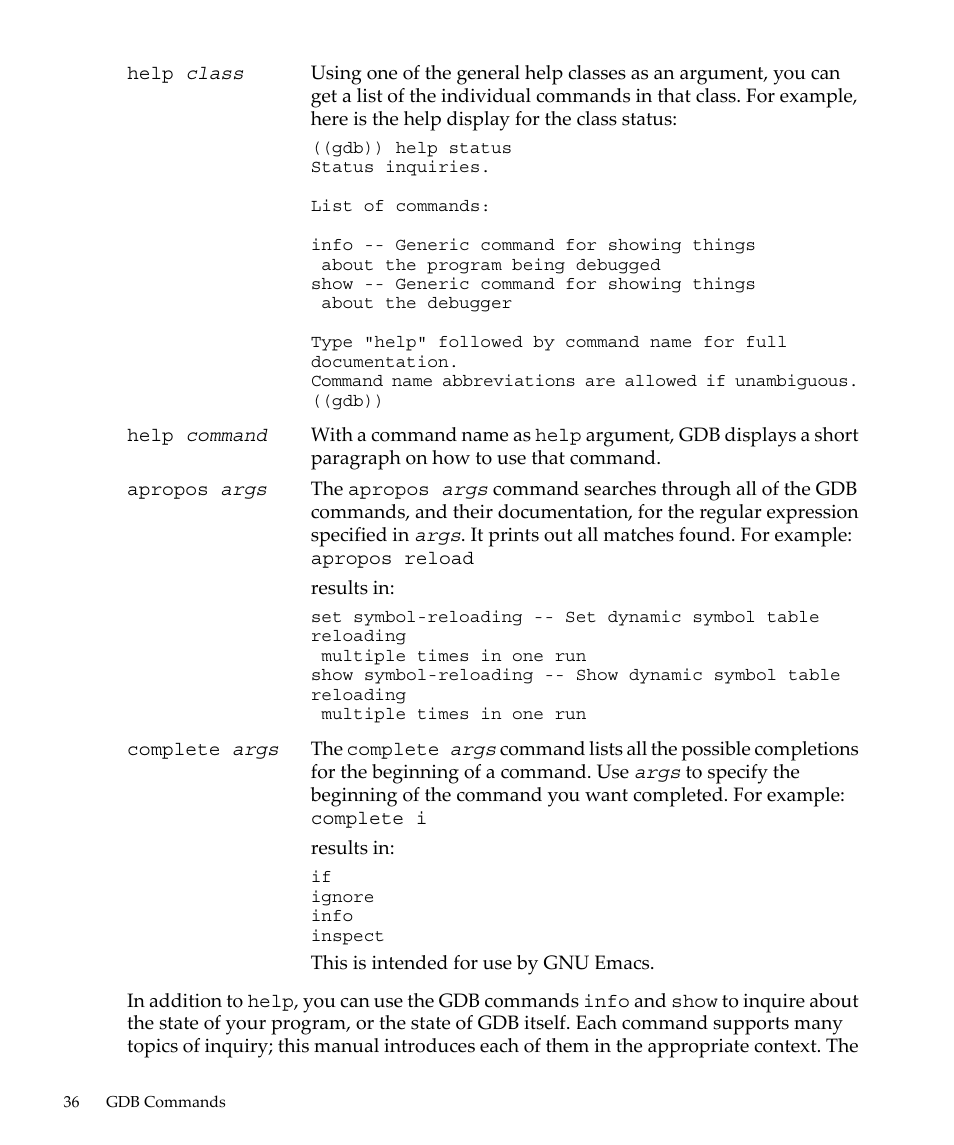 help class

Using one of the general help classes as an argument, you can get a list of the individual commands in that class. For example, here is the help display for the class status:

((gdb)) help status
Status inquiries.

List of commands:

info -- Generic command for showing things
 about the program being debugged
show -- Generic command for showing things
 about the debugger

Type "help" followed by command name for full documentation.
Command name abbreviations are allowed if unambiguous.
((gdb))

help command

With a command name as help argument, GDB displays a short paragraph on how to use that command.

apropos args

The apropos args command searches through all of the GDB commands, and their documentation, for the regular expression specified in args. It prints out all matches found. For example:
apropos reload

results in:

set symbol-reloading -- Set dynamic symbol table reloading
 multiple times in one run
show symbol-reloading -- Show dynamic symbol table reloading
 multiple times in one run

complete args

The complete args command lists all the possible completions for the beginning of a command. Use args to specify the beginning of the command you want completed. For example:
complete i

results in:

if
ignore
info
inspect

This is intended for use by GNU Emacs.

In addition to help, you can use the GDB commands info and show to inquire about the state of your program, or the state of GDB itself. Each command supports many topics of inquiry; this manual introduces each of them in the appropriate context. The

36 GDB Commands